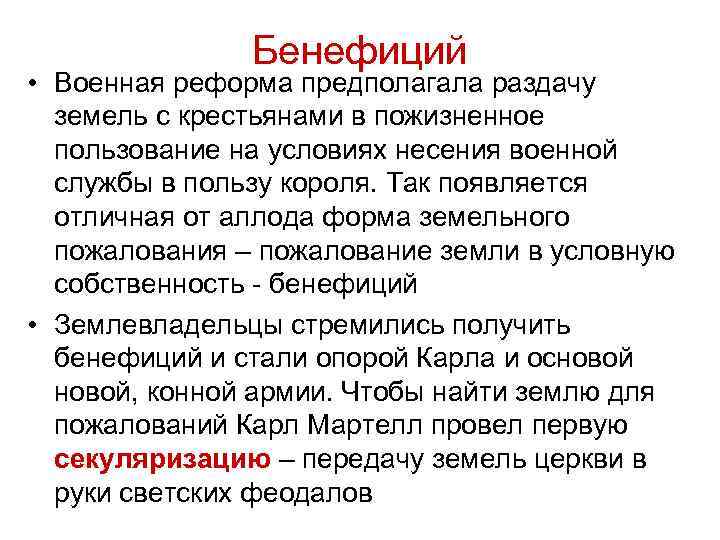 Бенефиций

• Военная реформа предполагала раздачу земель с крестьянами в пожизненное пользование на условиях несения военной службы в пользу короля. Так появляется отличная от аллода форма земельного пожалования – пожалование земли в условную собственность - бенефиций

• Землевладельцы стремились получить бенефиций и стали опорой Карла и основой новой, конной армии. Чтобы найти землю для пожалований Карл Мартелл провел первую секуляризацию – передачу земель церкви в руки светских феодалов